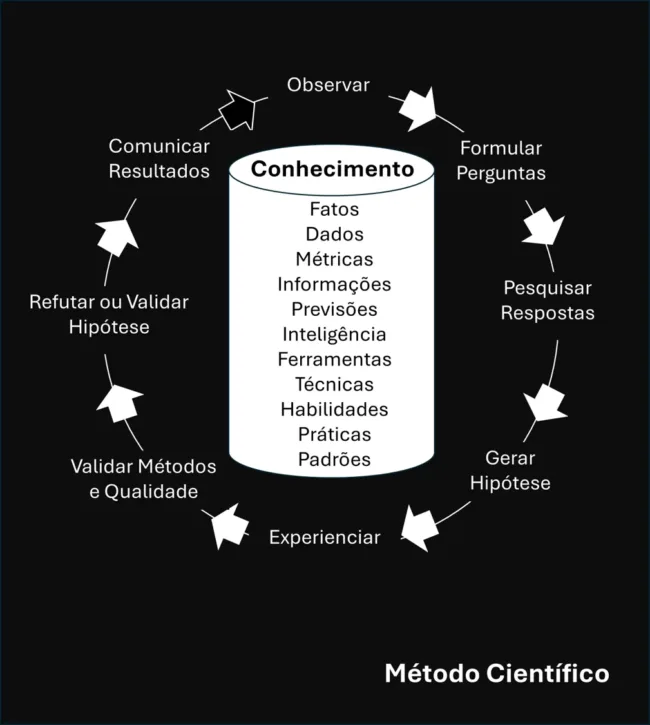 Observar

Formular Perguntas

Pesquisar Respostas

Gerar Hipótese

Experienciar

Validar Métodos e Qualidade

Refutar ou Validar Hipótese

Comunicar Resultados

Conhecimento

Fatos
Dados
Métricas
Informações
Previsões
Inteligência
Ferramentas
Técnicas
Habilidades
Práticas
Padrões

Método Científico